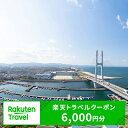 Rakuten Travel

楽天トラベルクーポン
6,000円分